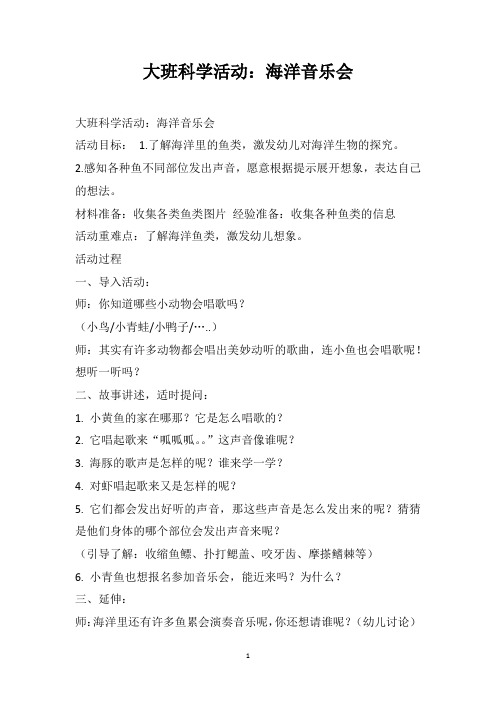 大班科学活动：海洋音乐会

大班科学活动：海洋音乐会

活动目标： 1.了解海洋里的鱼类，激发幼儿对海洋生物的探究。

2.感知各种鱼不同部位发出声音，愿意根据提示展开想象，表达自己的想法。

材料准备：收集各类鱼类图片 经验准备：收集各种鱼类的信息

活动重难点：了解海洋鱼类，激发幼儿想象。

活动过程

一、导入活动：

师：你知道哪些小动物会唱歌吗？

（小鸟/小青蛙/小鸭子/…..）

师：其实有许多动物都会唱出美妙动听的歌曲，连小鱼也会唱歌呢！想听一听吗？

二、故事讲述，适时提问：

1. 小黄鱼的家在哪那？它是怎么唱歌的？

2. 它唱起歌来“呱呱呱。。”这声音像谁呢？

3. 海豚的歌声是怎样的呢？谁来学一学？

4. 对虾唱起歌来又是怎样的呢？

5. 它们都会发出好听的声音，那这些声音是怎么发出来的呢？猜猜是他们身体的哪个部位会发出声音来呢？

（引导了解：收缩鱼鳔、扑打鳃盖、咬牙齿、摩搽鳍棘等）

6. 小青鱼也想报名参加音乐会，能近来吗？为什么？

三、延伸：

师：海洋里还有许多鱼累会演奏音乐呢，你还想请谁呢？（幼儿讨论）

1